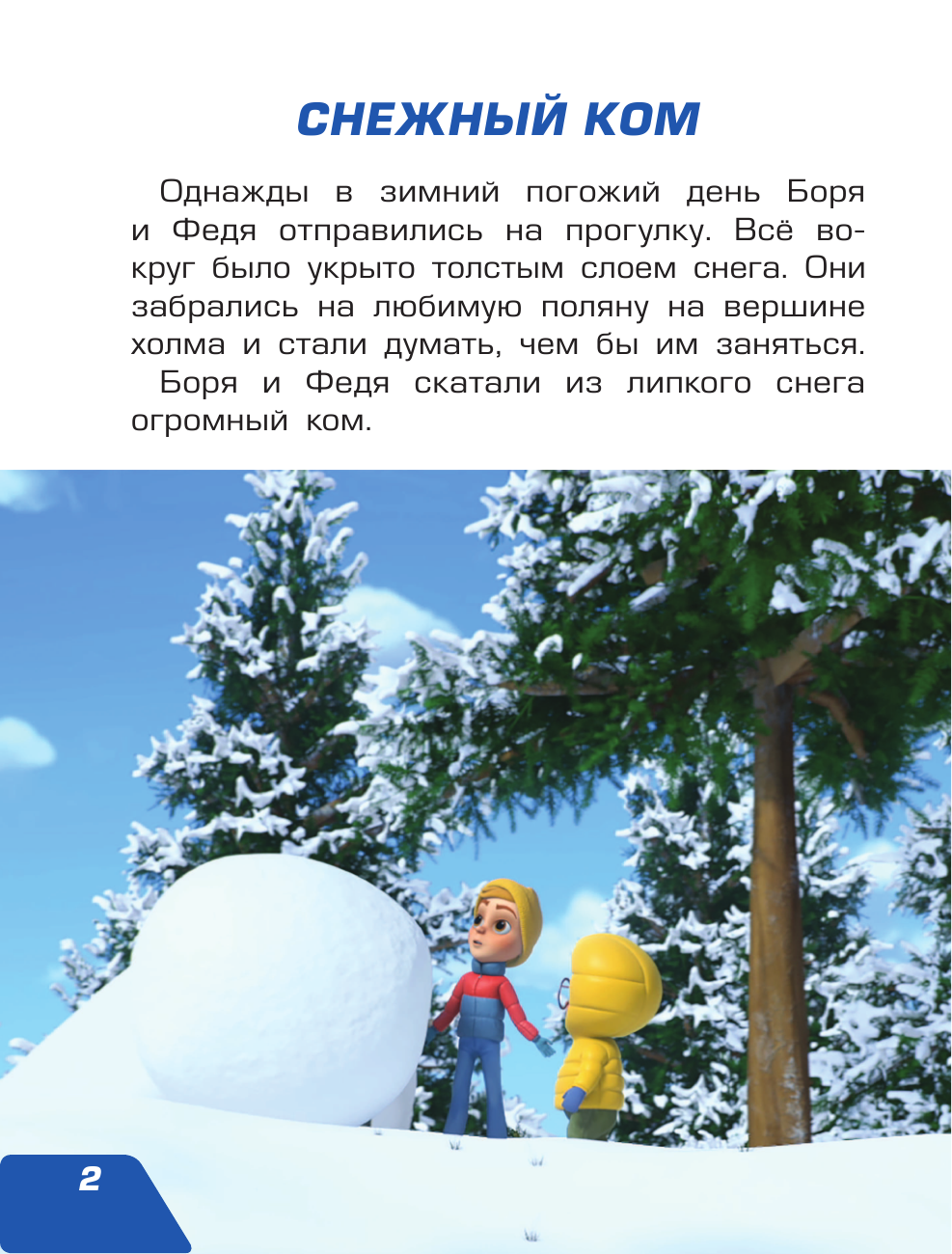 СНЕЖНЫЙ КОМ

Однажды в зимний погожий день Боря и Федя отправились на прогулку. Всё вокруг было укрыто толстым слоем снега. Они забрались на любимую поляну на вершине холма и стали думать, чем бы им заняться.

Боря и Федя скатали из липкого снега огромный ком.

2